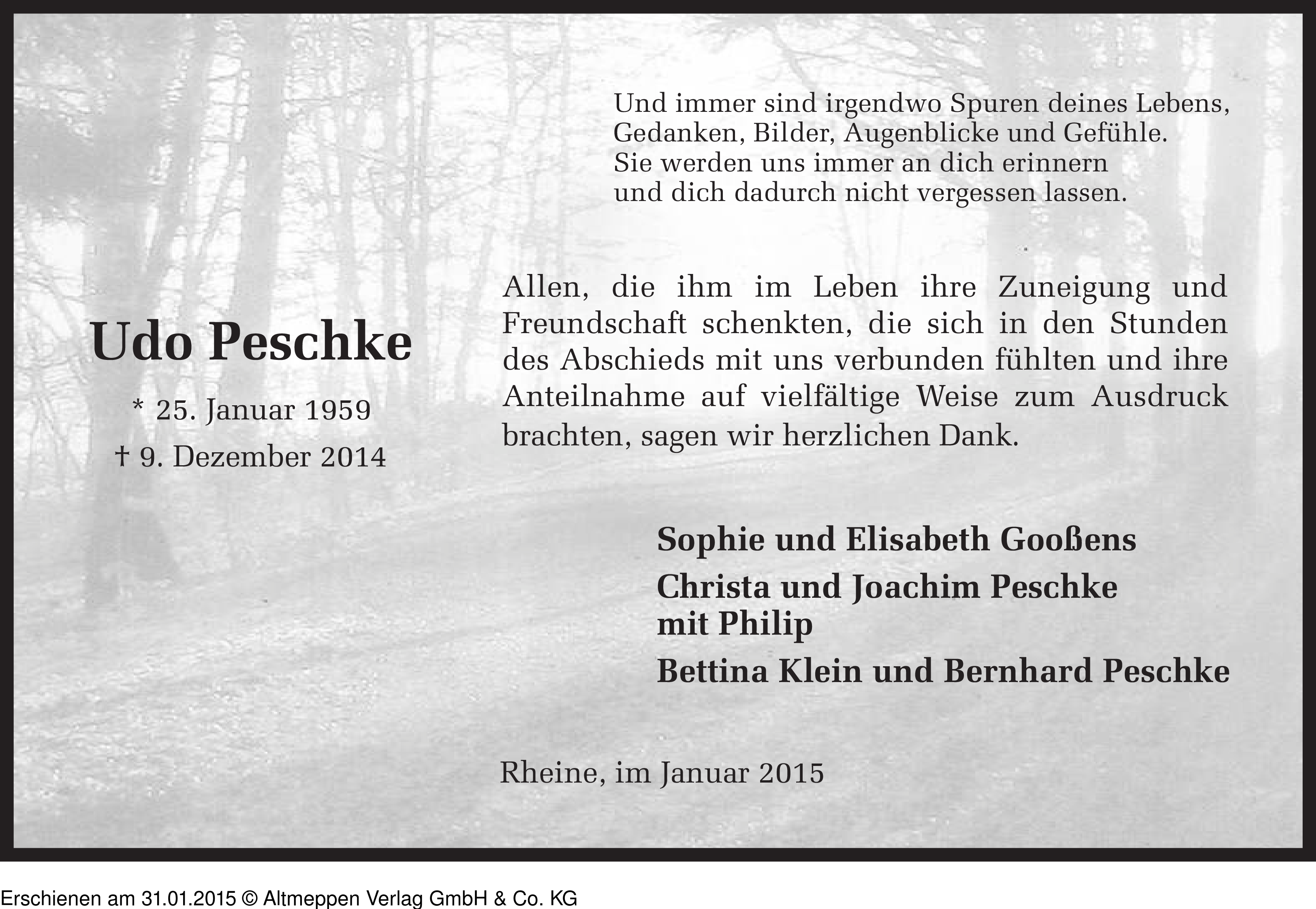 Und immer sind irgendwo Spuren deines Lebens,
Gedanken, Bilder, Augenblicke und Gefühle.
Sie werden uns immer an dich erinnern
und dich dadurch nicht vergessen lassen.

Udo Peschke

* 25. Januar 1959
† 9. Dezember 2014

Allen, die ihm im Leben ihre Zuneigung und Freundschaft schenkten, die sich in den Stunden des Abschieds mit uns verbunden fühlten und ihre Anteilnahme auf vielfältige Weise zum Ausdruck brachten, sagen wir herzlichen Dank.

Sophie und Elisabeth Gooßens

Christa und Joachim Peschke
mit Philip

Bettina Klein und Bernhard Peschke

Rheine, im Januar 2015

Erschienen am 31.01.2015 © Altmeppen Verlag GmbH & Co. KG